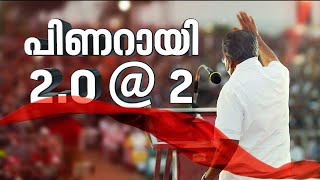 പിണറായി
2.0 @ 2